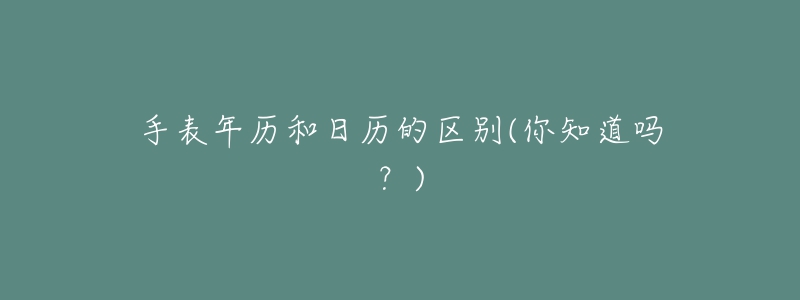 手表年历和日历的区别(你知道吗？)